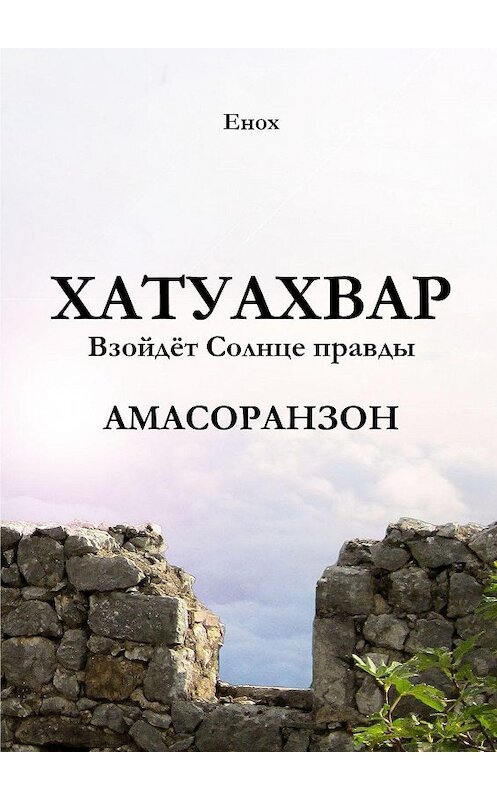 Енох

ХАТУАХВАР
Взойдёт Солнце правды

АМАСОРАНЗОН